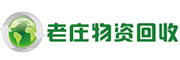 老庄物资回收